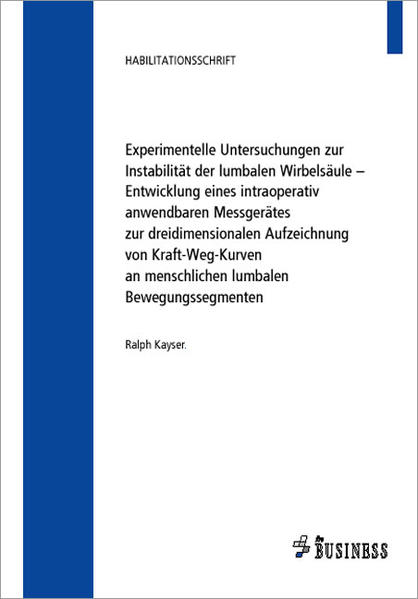 HABILITATIONSSCHRIFT

Experimentelle Untersuchungen zur Instabilität der lumbalen Wirbelsäule – Entwicklung eines intraoperativ anwendbaren Messgerätes zur dreidimensionalen Aufzeichnung von Kraft-Weg-Kurven an menschlichen lumbalen Bewegungssegmenten

Ralph Kayser.

BUSINESS